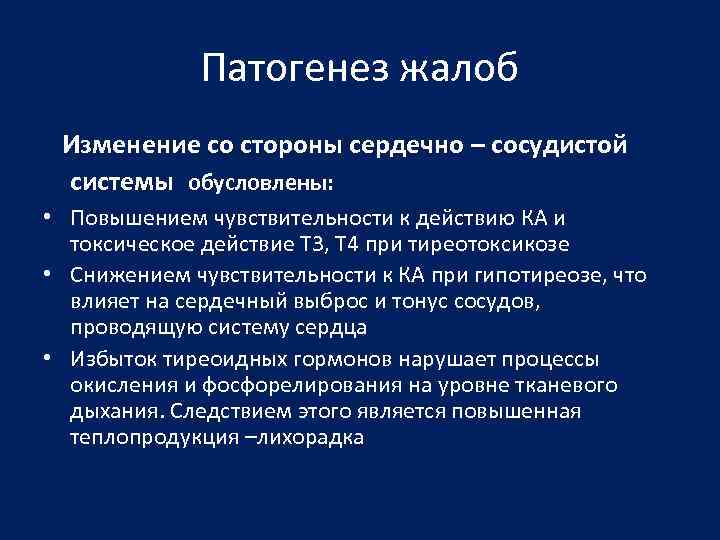 Патогенез жалоб

Изменение со стороны сердечно – сосудистой системы обусловлены:

• Повышением чувствительности к действию КА и токсическое действие Т3, Т4 при тиреотоксикозе
• Снижением чувствительности к КА при гипотиреозе, что влияет на сердечный выброс и тонус сосудов, проводящую систему сердца
• Избыток тиреоидных гормонов нарушает процессы окисления и фосфорелирования на уровне тканевого дыхания. Следствием этого является повышенная теплопродукция –лихорадка